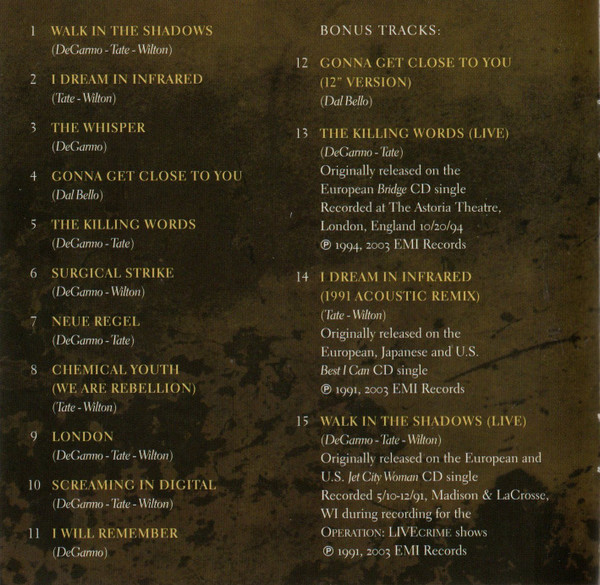 1 WALK IN THE SHADOWS
(DeGarmo - Tate - Wilton)

2 I DREAM IN INFRARED
(Tate - Wilton)

3 THE WHISPER
(DeGarmo)

4 GONNA GET CLOSE TO YOU
(Dal Bello)

5 THE KILLING WORDS
(DeGarmo - Tate)

6 SURGICAL STRIKE
(DeGarmo - Wilton)

7 NEUE REGEL
(DeGarmo - Tate)

8 CHEMICAL YOUTH (WE ARE REBELLION)
(Tate - Wilton)

9 LONDON
(DeGarmo - Tate - Wilton)

10 SCREAMING IN DIGITAL
(DeGarmo - Tate - Wilton)

11 I WILL REMEMBER
(DeGarmo)

BONUS TRACKS:

12 GONNA GET CLOSE TO YOU (12" VERSION)
(Dal Bello)

13 THE KILLING WORDS (LIVE)
(DeGarmo - Tate)
Originally released on the European Bridge CD single
Recorded at The Astoria Theatre, London, England 10/20/94
℗ 1994, 2003 EMI Records

14 I DREAM IN INFRARED (1991 ACOUSTIC REMIX)
(Tate - Wilton)
Originally released on the European, Japanese and U.S. Best I Can CD single
℗ 1991, 2003 EMI Records

15 WALK IN THE SHADOWS (LIVE)
(DeGarmo - Tate - Wilton)
Originally released on the European and U.S. Jet City Woman CD single
Recorded 5/10-12/91, Madison & LaCrosse, WI during recording for the OPERATION: LIVECRIME shows
℗ 1991, 2003 EMI Records